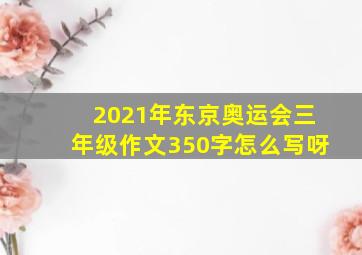 2021年东京奥运会三年级作文350字怎么写呀